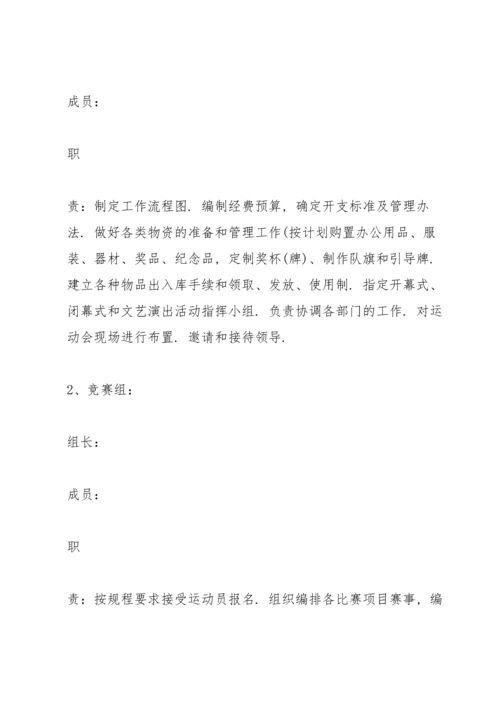 成员：

职

责：制定工作流程图．编制经费预算，确定开支标准及管理办法．做好各类物资的准备和管理工作(按计划购置办公用品、服装、器材、奖品、纪念品，定制奖杯(牌)、制作队旗和引导牌．建立各种物品出入库手续和领取、发放、使用制．指定开幕式、闭幕式和文艺演出活动指挥小组．负责协调各部门的工作．对运动会现场进行布置．邀请和接待领导．

2、竞赛组：

组长：

成员：

职

责：按规程要求接受运动员报名．组织编排各比赛项目赛事，编